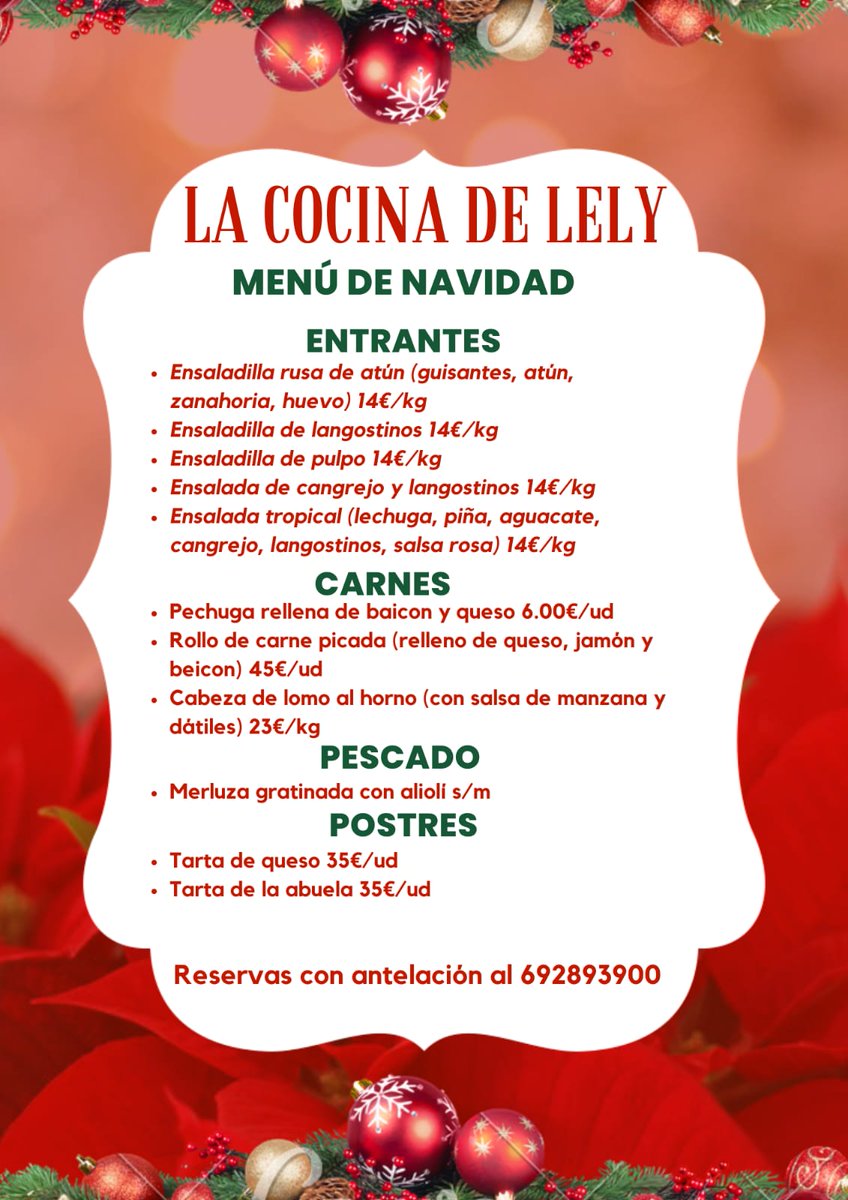 LA COCINA DE LELY

MENÚ DE NAVIDAD

ENTRANTES

• Ensaladilla rusa de atún (guisantes, atún, zanahoria, huevo) 14€/kg
• Ensaladilla de langostinos 14€/kg
• Ensaladilla de pulpo 14€/kg
• Ensalada de cangrejo y langostinos 14€/kg
• Ensalada tropical (lechuga, piña, aguacate, cangrejo, langostinos, salsa rosa) 14€/kg

CARNES

• Pechuga rellena de baicon y queso 6.00€/ud
• Rollo de carne picada (relleno de queso, jamón y beicon) 45€/ud
• Cabeza de lomo al horno (con salsa de manzana y dátiles) 23€/kg

PESCADO

• Merluza gratinada con aliolí s/m

POSTRES

• Tarta de queso 35€/ud
• Tarta de la abuela 35€/ud

Reservas con antelación al 692893900